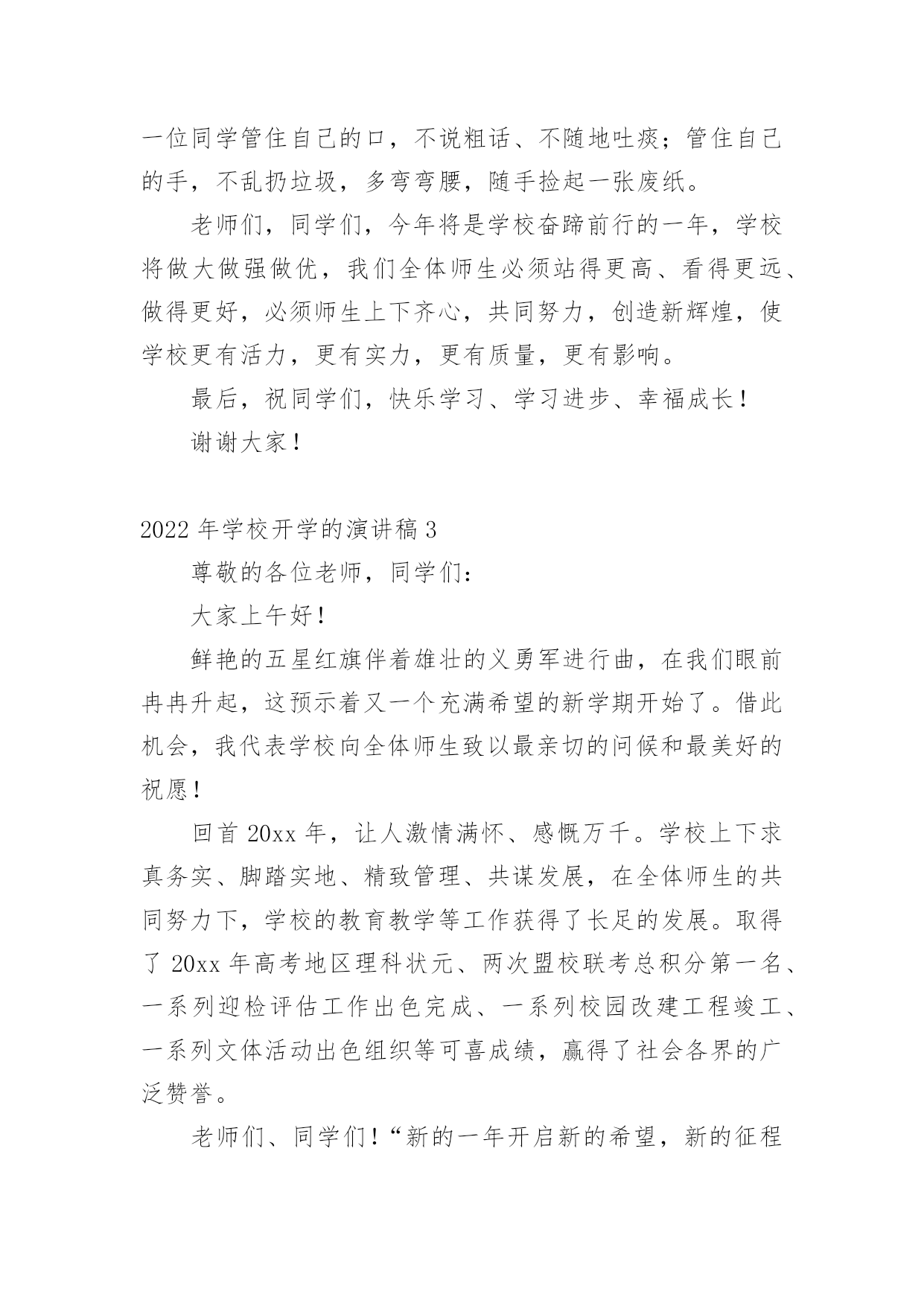 一位同学管住自己的口，不说粗话、不随地吐痰；管住自己的手，不乱扔垃圾，多弯弯腰，随手捡起一张废纸。

老师们，同学们，今年将是学校奋蹄前行的一年，学校将做大做强做优，我们全体师生必须站得更高、看得更远、做得更好，必须师生上下齐心，共同努力，创造新辉煌，使学校更有活力，更有实力，更有质量，更有影响。

最后，祝同学们，快乐学习、学习进步、幸福成长！

谢谢大家！

2022 年学校开学的演讲稿 3

尊敬的各位老师，同学们：

大家上午好！

鲜艳的五星红旗伴着雄壮的义勇军进行曲，在我们眼前冉冉升起，这预示着又一个充满希望的新学期开始了。借此机会，我代表学校向全体师生致以最亲切的问候和最美好的祝愿！

回首 20xx 年，让人激情满怀、感慨万千。学校上下求真务实、脚踏实地、精致管理、共谋发展，在全体师生的共同努力下，学校的教育教学等工作获得了长足的发展。取得了 20xx 年高考地区理科状元、两次盟校联考总积分第一名、一系列迎检评估工作出色完成、一系列校园改建工程竣工、一系列文体活动出色组织等可喜成绩，赢得了社会各界的广泛赞誉。

老师们、同学们！“新的一年开启新的希望，新的征程